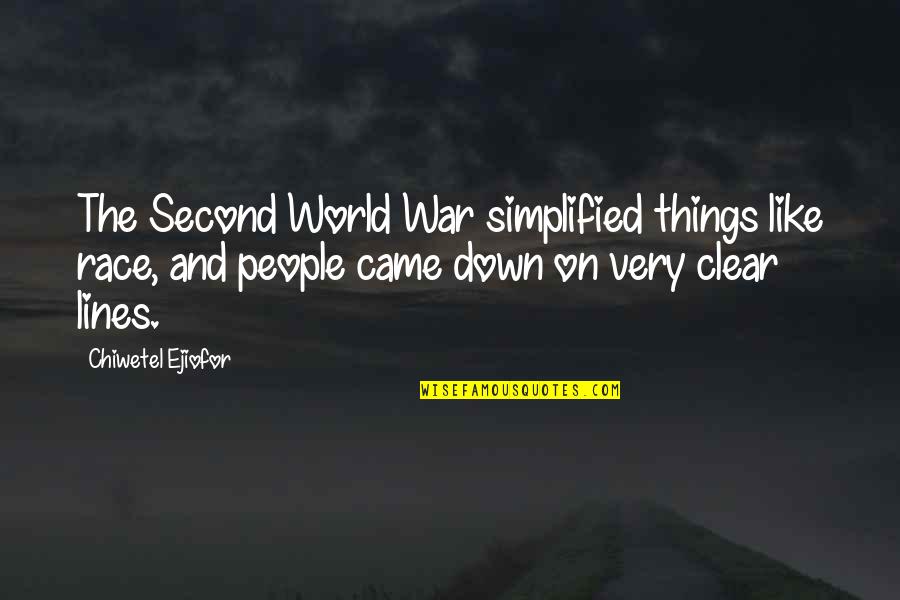 The Second World War simplified things like race, and people came down on very clear lines.

Chiwetel Ejiofor

WISEFAMOUSQUOTES.COM